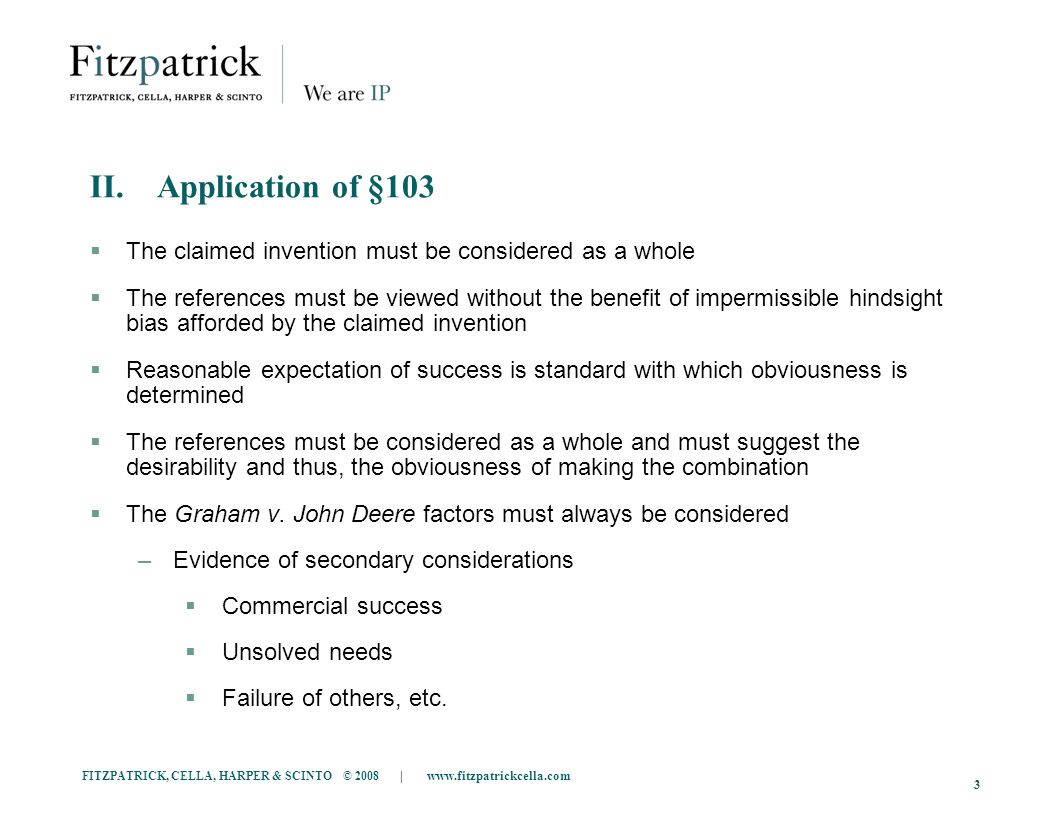 Fitzpatrick
FITZPATRICK, CELLA, HARPER & SCINTO

We are IP

II. Application of §103

▪ The claimed invention must be considered as a whole

▪ The references must be viewed without the benefit of impermissible hindsight bias afforded by the claimed invention

▪ Reasonable expectation of success is standard with which obviousness is determined

▪ The references must be considered as a whole and must suggest the desirability and thus, the obviousness of making the combination

▪ The Graham v. John Deere factors must always be considered

– Evidence of secondary considerations

▪ Commercial success

▪ Unsolved needs

▪ Failure of others, etc.

FITZPATRICK, CELLA, HARPER & SCINTO © 2008 | www.fitzpatrickcella.com

3